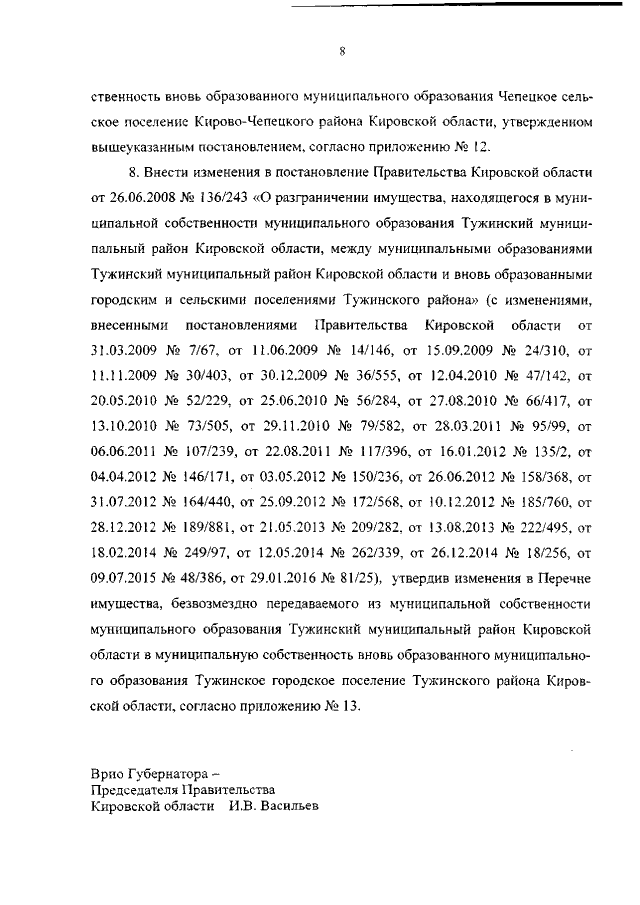 8

ственность вновь образованного муниципального образования Чепецкое сельское поселение Кирово-Чепецкого района Кировской области, утвержденном вышеуказанным постановлением, согласно приложению № 12.

8. Внести изменения в постановление Правительства Кировской области от 26.06.2008 № 136/243 «О разграничении имущества, находящегося в муниципальной собственности муниципального образования Тужинский муниципальный район Кировской области, между муниципальными образованиями Тужинский муниципальный район Кировской области и вновь образованными городским и сельскими поселениями Тужинского района» (с изменениями, внесенными постановлениями Правительства Кировской области от 31.03.2009 № 7/67, от 11.06.2009 № 14/146, от 15.09.2009 № 24/310, от 11.11.2009 № 30/403, от 30.12.2009 № 36/555, от 12.04.2010 № 47/142, от 20.05.2010 № 52/229, от 25.06.2010 № 56/284, от 27.08.2010 № 66/417, от 13.10.2010 № 73/505, от 29.11.2010 № 79/582, от 28.03.2011 № 95/99, от 06.06.2011 № 107/239, от 22.08.2011 № 117/396, от 16.01.2012 № 135/2, от 04.04.2012 № 146/171, от 03.05.2012 № 150/236, от 26.06.2012 № 158/368, от 31.07.2012 № 164/440, от 25.09.2012 № 172/568, от 10.12.2012 № 185/760, от 28.12.2012 № 189/881, от 21.05.2013 № 209/282, от 13.08.2013 № 222/495, от 18.02.2014 № 249/97, от 12.05.2014 № 262/339, от 26.12.2014 № 18/256, от 09.07.2015 № 48/386, от 29.01.2016 № 81/25), утвердив изменения в Перечне имущества, безвозмездно передаваемого из муниципальной собственности муниципального образования Тужинский муниципальный район Кировской области в муниципальную собственность вновь образованного муниципального образования Тужинское городское поселение Тужинского района Кировской области, согласно приложению № 13.

Врио Губернатора –
Председателя Правительства
Кировской области И.В. Васильев